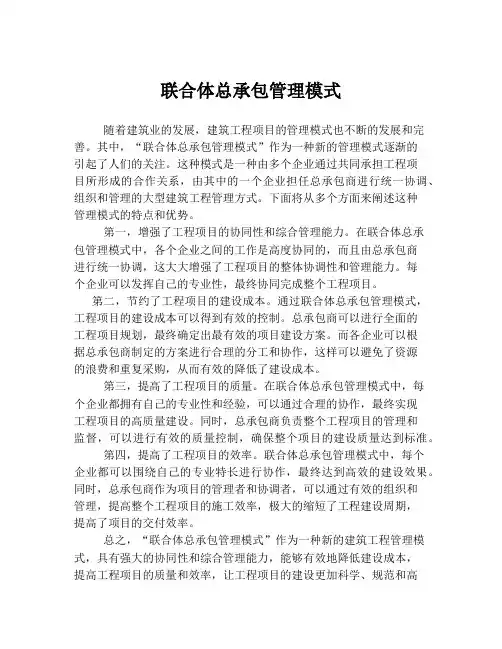 联合体总承包管理模式

随着建筑业的发展，建筑工程项目的管理模式也不断的发展和完善。其中，“联合体总承包管理模式”作为一种新的管理模式逐渐的引起了人们的关注。这种模式是一种由多个企业通过共同承担工程项目所形成的合作关系，由其中的一个企业担任总承包商进行统一协调、组织和管理的大型建筑工程管理方式。下面将从多个方面来阐述这种管理模式的特点和优势。

第一，增强了工程项目的协同性和综合管理能力。在联合体总承包管理模式中，各个企业之间的工作是高度协同的，而且由总承包商进行统一协调，这大大增强了工程项目的整体协调性和管理能力。每个企业可以发挥自己的专业性，最终协同完成整个工程项目。

第二，节约了工程项目的建设成本。通过联合体总承包管理模式，工程项目的建设成本可以得到有效的控制。总承包商可以进行全面的工程项目规划，最终确定出最有效的项目建设方案。而各企业可以根据总承包商制定的方案进行合理的分工和协作，这样可以避免了资源的浪费和重复采购，从而有效的降低了建设成本。

第三，提高了工程项目的质量。在联合体总承包管理模式中，每个企业都拥有自己的专业性和经验，可以通过合理的协作，最终实现工程项目的高质量建设。同时，总承包商负责整个工程项目的管理和监督，可以进行有效的质量控制，确保整个项目的建设质量达到标准。

第四，提高了工程项目的效率。联合体总承包管理模式中，每个企业都可以围绕自己的专业特长进行协作，最终达到高效的建设效果。同时，总承包商作为项目的管理者和协调者，可以通过有效的组织和管理，提高整个工程项目的施工效率，极大的缩短了工程建设周期，提高了项目的交付效率。

总之，“联合体总承包管理模式”作为一种新的建筑工程管理模式，具有强大的协同性和综合管理能力，能够有效地降低建设成本，提高工程项目的质量和效率，让工程项目的建设更加科学、规范和高